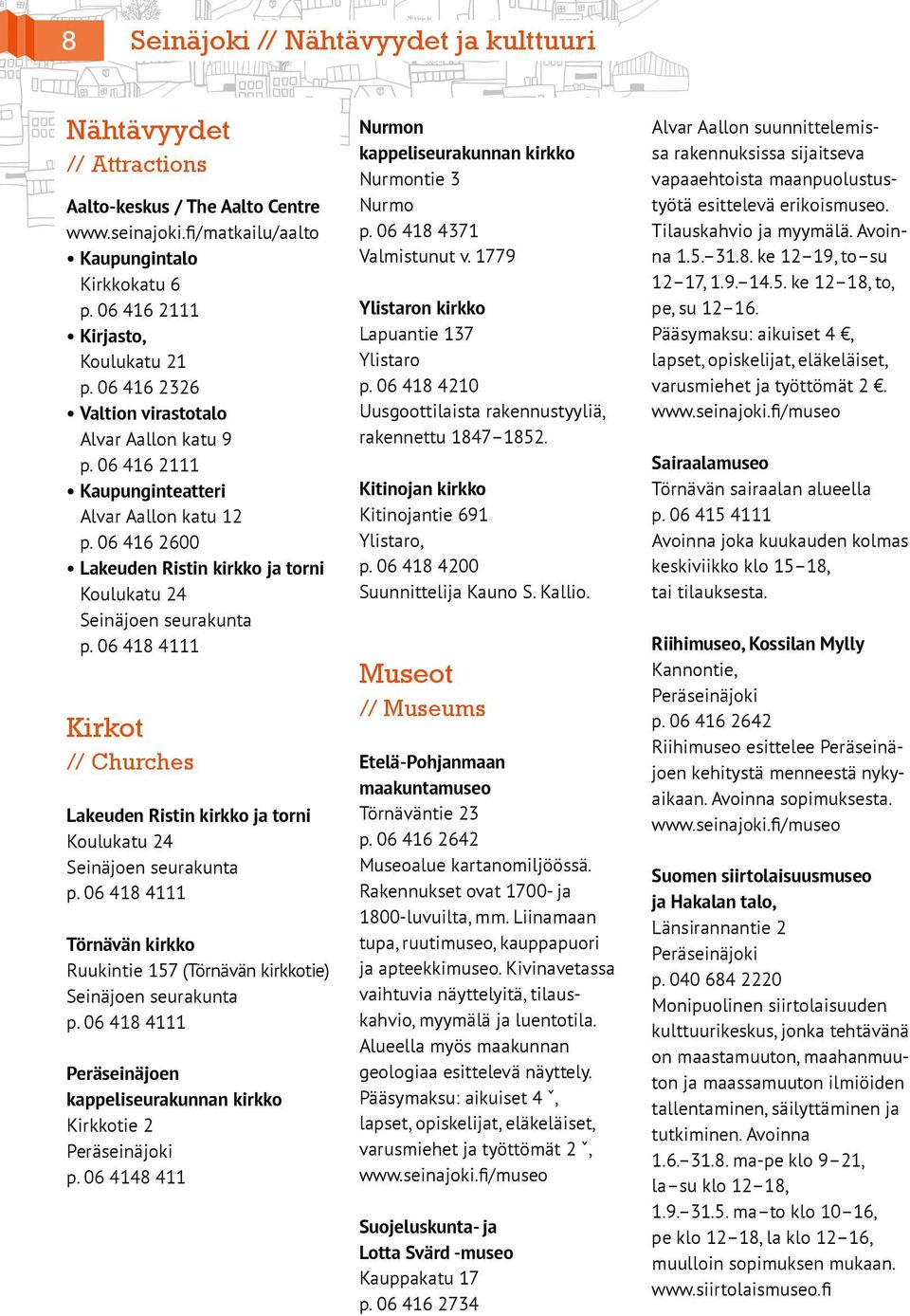 8 Seinäjoki // Nähtävyydet ja kulttuuri

Nähtävyydet
// Attractions

Aalto-keskus / The Aalto Centre
www.seinajoki.fi/matkailu/aalto
• Kaupungintalo
Kirkkokatu 6
p. 06 416 2111
• Kirjasto,
Koulukatu 21
p. 06 416 2326
• Valtion virastotalo
Alvar Aallon katu 9
p. 06 416 2111
• Kaupunginteatteri
Alvar Aallon katu 12
p. 06 416 2600
• Lakeuden Ristin kirkko ja torni
Koulukatu 24
Seinäjoen seurakunta
p. 06 418 4111

Kirkot
// Churches

Lakeuden Ristin kirkko ja torni
Koulukatu 24
Seinäjoen seurakunta
p. 06 418 4111

Törnävän kirkko
Ruukintie 157 (Törnävän kirkkotie)
Seinäjoen seurakunta
p. 06 418 4111

Peräseinäjoen kappeliseurakunnan kirkko
Kirkkotie 2
Peräseinäjoki
p. 06 4148 411

Nurmon kappeliseurakunnan kirkko
Nurmontie 3
Nurmo
p. 06 418 4371
Valmistunut v. 1779

Ylistaron kirkko
Lapuantie 137
Ylistaro
p. 06 418 4210
Uusgoottilaista rakennustyyliä, rakennettu 1847–1852.

Kitinojan kirkko
Kitinojantie 691
Ylistaro,
p. 06 418 4200
Suunnittelija Kauno S. Kallio.

Museot
// Museums

Etelä-Pohjanmaan maakuntamuseo
Törnäväntie 23
p. 06 416 2642
Museoalue kartanomiljöössä. Rakennukset ovat 1700- ja 1800-luvuilta, mm. Liinamaan tupa, ruutimuseo, kauppapuori ja apteekkimuseo. Kivinavetassa vaihtuvia näyttelyitä, tilauskahvio, myymälä ja luentotila. Alueella myös maakunnan geologiaa esittelevä näyttely. Pääsymaksu: aikuiset 4 ˇ, lapset, opiskelijat, eläkeläiset, varusmiehet ja työttömät 2 ˇ, www.seinajoki.fi/museo

Suojeluskunta- ja Lotta Svärd -museo
Kauppakatu 17
p. 06 416 2734

Alvar Aallon suunnittelemissa rakennuksissa sijaitseva vapaaehtoista maanpuolustustyötä esittelevä erikoismuseo. Tilauskahvio ja myymälä. Avoinna 1.5.–31.8. ke 12–19, to–su 12–17, 1.9.–14.5. ke 12–18, to, pe, su 12–16.
Pääsymaksu: aikuiset 4 €, lapset, opiskelijat, eläkeläiset, varusmiehet ja työttömät 2 €.
www.seinajoki.fi/museo

Sairaalamuseo
Törnävän sairaalan alueella
p. 06 415 4111
Avoinna joka kuukauden kolmas keskiviikko klo 15–18, tai tilauksesta.

Riihimuseo, Kossilan Mylly
Kannontie,
Peräseinäjoki
p. 06 416 2642
Riihimuseo esittelee Peräseinäjoen kehitystä menneestä nykyaikaan. Avoinna sopimuksesta.
www.seinajoki.fi/museo

Suomen siirtolaisuusmuseo ja Hakalan talo,
Länsirannantie 2
Peräseinäjoki
p. 040 684 2220
Monipuolinen siirtolaisuuden kulttuurikeskus, jonka tehtävänä on maastamuuton, maahanmuuton ja maassamuuton ilmiöiden tallentaminen, säilyttäminen ja tutkiminen. Avoinna 1.6.–31.8. ma-pe klo 9–21, la–su klo 12–18, 1.9.–31.5. ma–to klo 10–16, pe klo 12–18, la klo 12–16, muulloin sopimuksen mukaan.
www.siirtolaismuseo.fi